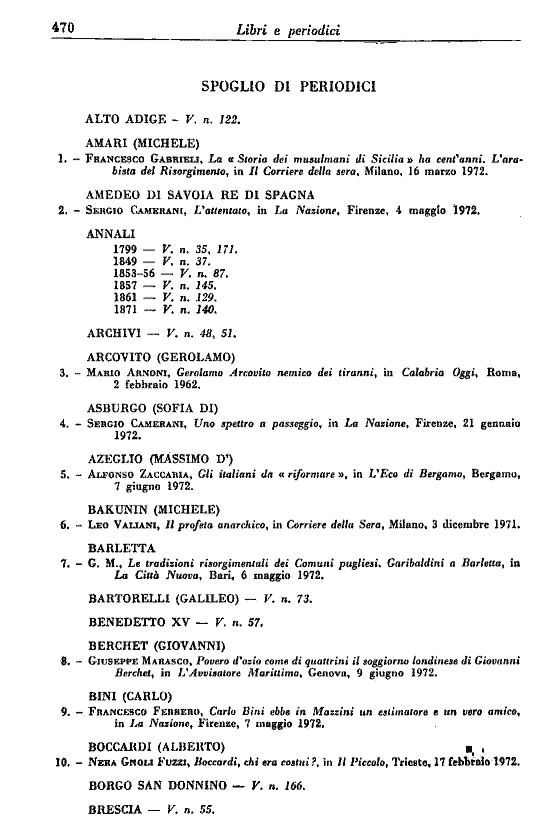 470 Libri e periodici

SPOGLIO DI PERIODICI

ALTO ADIGE – V. n. 122.

AMARI (MICHELE)

1. – Francesco Gabrieli, La « Storia dei musulmani di Sicilia » ha cent'anni. L'arabista del Risorgimento, in Il Corriere della sera, Milano, 16 marzo 1972.

AMEDEO DI SAVOIA RE DI SPAGNA

2. – Sergio Camerani, L'attentato, in La Nazione, Firenze, 4 maggio 1972.

ANNALI

1799 — V. n. 35, 171.
1849 — V. n. 37.
1853-56 — V. n. 87.
1857 — V. n. 145.
1861 — V. n. 129.
1871 — V. n. 140.

ARCHIVI — V. n. 48, 51.

ARCOVITO (GEROLAMO)

3. – Mario Arnoni, Gerolamo Arcovito nemico dei tiranni, in Calabria Oggi, Roma, 2 febbraio 1962.

ASBURGO (SOFIA DI)

4. – Sergio Camerani, Uno spettro a passeggio, in La Nazione, Firenze, 21 gennaio 1972.

AZEGLIO (MASSIMO D')

5. – Alfonso Zaccaria, Gli italiani da « riformare », in L'Eco di Bergamo, Bergamo, 7 giugno 1972.

BAKUNIN (MICHELE)

6. – Leo Valiani, Il profeta anarchico, in Corriere della Sera, Milano, 3 dicembre 1971.

BARLETTA

7. – G. M., Le tradizioni risorgimentali dei Comuni pugliesi. Garibaldini a Barletta, in La Città Nuova, Bari, 6 maggio 1972.

BARTORELLI (GALILEO) — V. n. 73.

BENEDETTO XV — V. n. 57.

BERCHET (GIOVANNI)

8. – Giuseppe Marasco, Povero d'ozio come di quattrini il soggiorno londinese di Giovanni Berchet, in L'Avvisatore Marittimo, Genova, 9 giugno 1972.

BINI (CARLO)

9. – Francesco Ferrero, Carlo Bini ebbe in Mazzini un estimatore e un vero amico, in La Nazione, Firenze, 7 maggio 1972.

BOCCARDI (ALBERTO)

10. – Nera Gnoli Fuzzi, Boccardi, chi era costui?, in Il Piccolo, Trieste, 17 febbraio 1972.

BORGO SAN DONNINO — V. n. 166.

BRESCIA — V. n. 55.